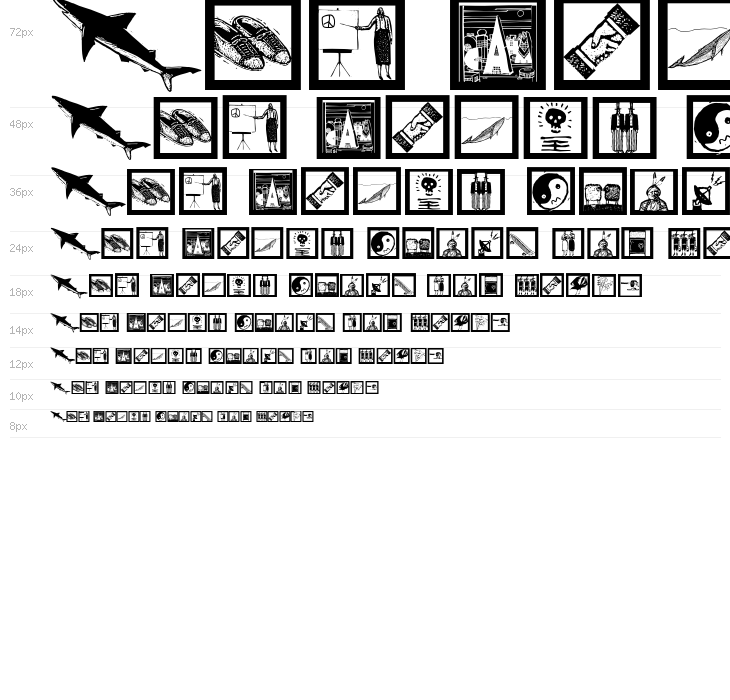 72px

48px

36px

24px

18px

14px

12px

10px

8px